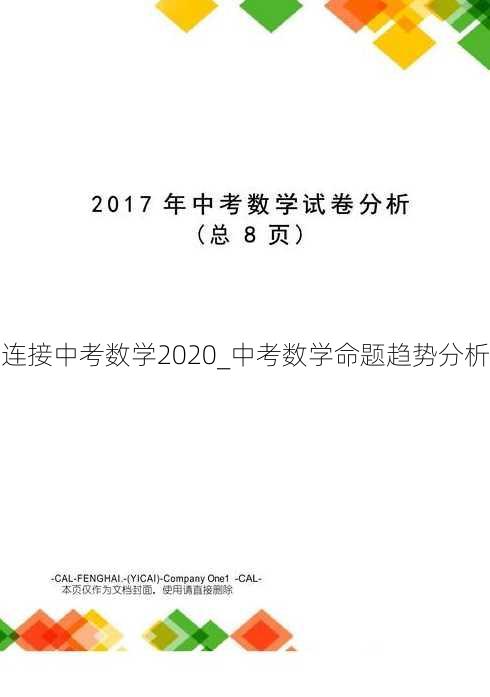 2017 年中考数学试卷分析
（总 8 页）

连接中考数学2020_中考数学命题趋势分析

-CAL-FENGHAI.-(YICAI)-Company One1 -CAL-
本页仅作为文档封面，使用请直接删除